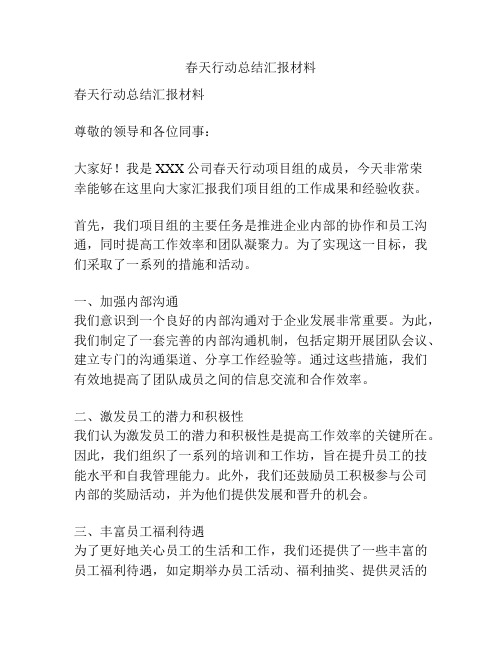 春天行动总结汇报材料

春天行动总结汇报材料

尊敬的领导和各位同事：

大家好！我是 XXX 公司春天行动项目组的成员，今天非常荣幸能够在这里向大家汇报我们项目组的工作成果和经验收获。

首先，我们项目组的主要任务是推进企业内部的协作和员工沟通，同时提高工作效率和团队凝聚力。为了实现这一目标，我们采取了一系列的措施和活动。

一、加强内部沟通
我们意识到一个良好的内部沟通对于企业发展非常重要。为此，我们制定了一套完善的内部沟通机制，包括定期开展团队会议、建立专门的沟通渠道、分享工作经验等。通过这些措施，我们有效地提高了团队成员之间的信息交流和合作效率。

二、激发员工的潜力和积极性
我们认为激发员工的潜力和积极性是提高工作效率的关键所在。因此，我们组织了一系列的培训和工作坊，旨在提升员工的技能水平和自我管理能力。此外，我们还鼓励员工积极参与公司内部的奖励活动，并为他们提供发展和晋升的机会。

三、丰富员工福利待遇
为了更好地关心员工的生活和工作，我们还提供了一些丰富的员工福利待遇，如定期举办员工活动、福利抽奖、提供灵活的